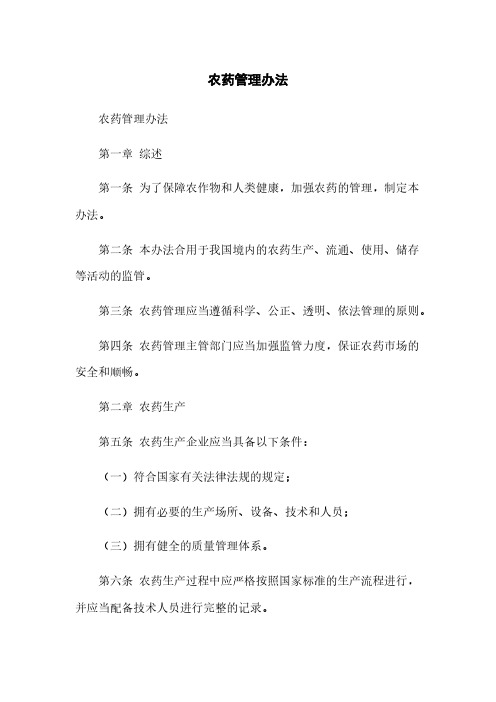 农药管理办法

农药管理办法

第一章 综述

第一条 为了保障农作物和人类健康，加强农药的管理，制定本办法。

第二条 本办法合用于我国境内的农药生产、流通、使用、储存等活动的监管。

第三条 农药管理应当遵循科学、公正、透明、依法管理的原则。

第四条 农药管理主管部门应当加强监管力度，保证农药市场的安全和顺畅。

第二章 农药生产

第五条 农药生产企业应当具备以下条件：

（一）符合国家有关法律法规的规定；

（二）拥有必要的生产场所、设备、技术和人员；

（三）拥有健全的质量管理体系。

第六条 农药生产过程中应严格按照国家标准的生产流程进行，并应当配备技术人员进行完整的记录。